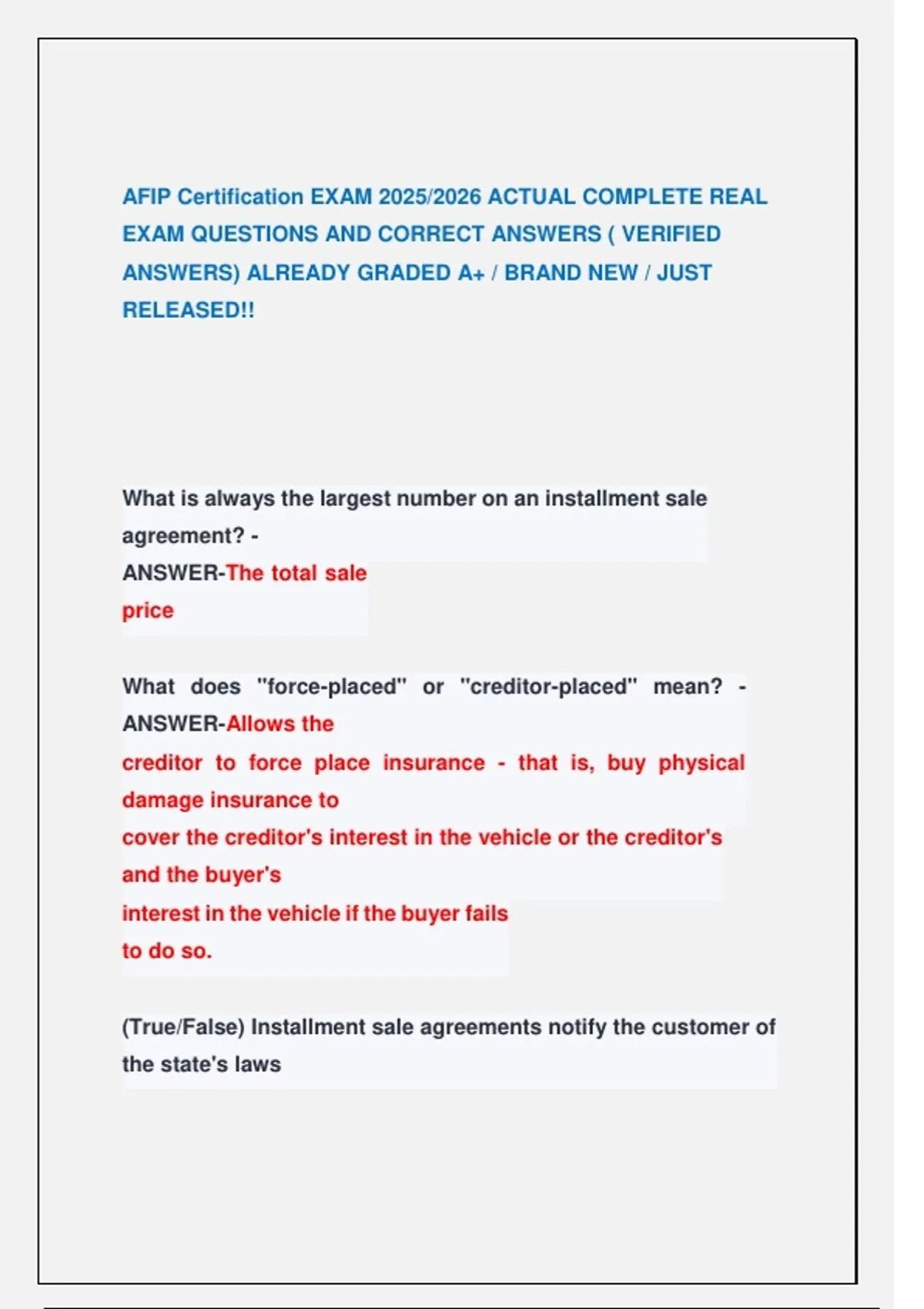 AFIP Certification EXAM 2025/2026 ACTUAL COMPLETE REAL EXAM QUESTIONS AND CORRECT ANSWERS ( VERIFIED ANSWERS) ALREADY GRADED A+ / BRAND NEW / JUST RELEASED!!

What is always the largest number on an installment sale agreement? -
ANSWER-The total sale price

What does "force-placed" or "creditor-placed" mean? - ANSWER-Allows the creditor to force place insurance - that is, buy physical damage insurance to cover the creditor's interest in the vehicle or the creditor's and the buyer's interest in the vehicle if the buyer fails to do so.

(True/False) Installment sale agreements notify the customer of the state's laws